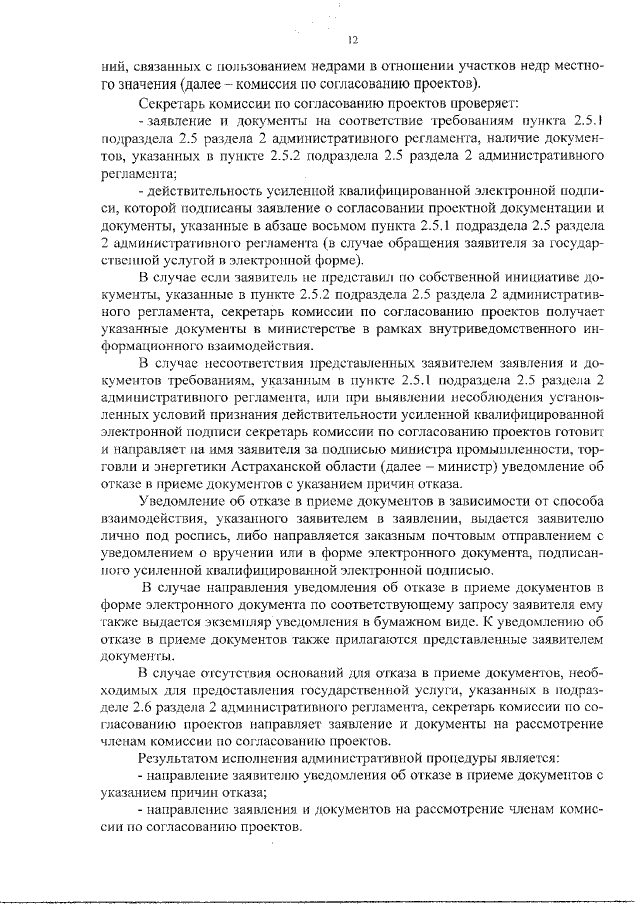 12

ний, связанных с пользованием недрами в отношении участков недр местного значения (далее – комиссия по согласованию проектов).

Секретарь комиссии по согласованию проектов проверяет:

- заявление и документы на соответствие требованиям пункта 2.5.1 подраздела 2.5 раздела 2 административного регламента, наличие документов, указанных в пункте 2.5.2 подраздела 2.5 раздела 2 административного регламента;

- действительность усиленной квалифицированной электронной подписи, которой подписаны заявление о согласовании проектной документации и документы, указанные в абзаце восьмом пункта 2.5.1 подраздела 2.5 раздела 2 административного регламента (в случае обращения заявителя за государственной услугой в электронной форме).

В случае если заявитель не представил по собственной инициативе документы, указанные в пункте 2.5.2 подраздела 2.5 раздела 2 административного регламента, секретарь комиссии по согласованию проектов получает указанные документы в министерстве в рамках внутриведомственного информационного взаимодействия.

В случае несоответствия представленных заявителем заявления и документов требованиям, указанным в пункте 2.5.1 подраздела 2.5 раздела 2 административного регламента, или при выявлении несоблюдения установленных условий признания действительности усиленной квалифицированной электронной подписи секретарь комиссии по согласованию проектов готовит и направляет на имя заявителя за подписью министра промышленности, торговли и энергетики Астраханской области (далее – министр) уведомление об отказе в приеме документов с указанием причин отказа.

Уведомление об отказе в приеме документов в зависимости от способа взаимодействия, указанного заявителем в заявлении, выдается заявителю лично под роспись, либо направляется заказным почтовым отправлением с уведомлением о вручении или в форме электронного документа, подписанного усиленной квалифицированной электронной подписью.

В случае направления уведомления об отказе в приеме документов в форме электронного документа по соответствующему запросу заявителя ему также выдается экземпляр уведомления в бумажном виде. К уведомлению об отказе в приеме документов также прилагаются представленные заявителем документы.

В случае отсутствия оснований для отказа в приеме документов, необходимых для предоставления государственной услуги, указанных в подразделе 2.6 раздела 2 административного регламента, секретарь комиссии по согласованию проектов направляет заявление и документы на рассмотрение членам комиссии по согласованию проектов.

Результатом исполнения административной процедуры является:

- направление заявителю уведомления об отказе в приеме документов с указанием причин отказа;

- направление заявления и документов на рассмотрение членам комиссии по согласованию проектов.